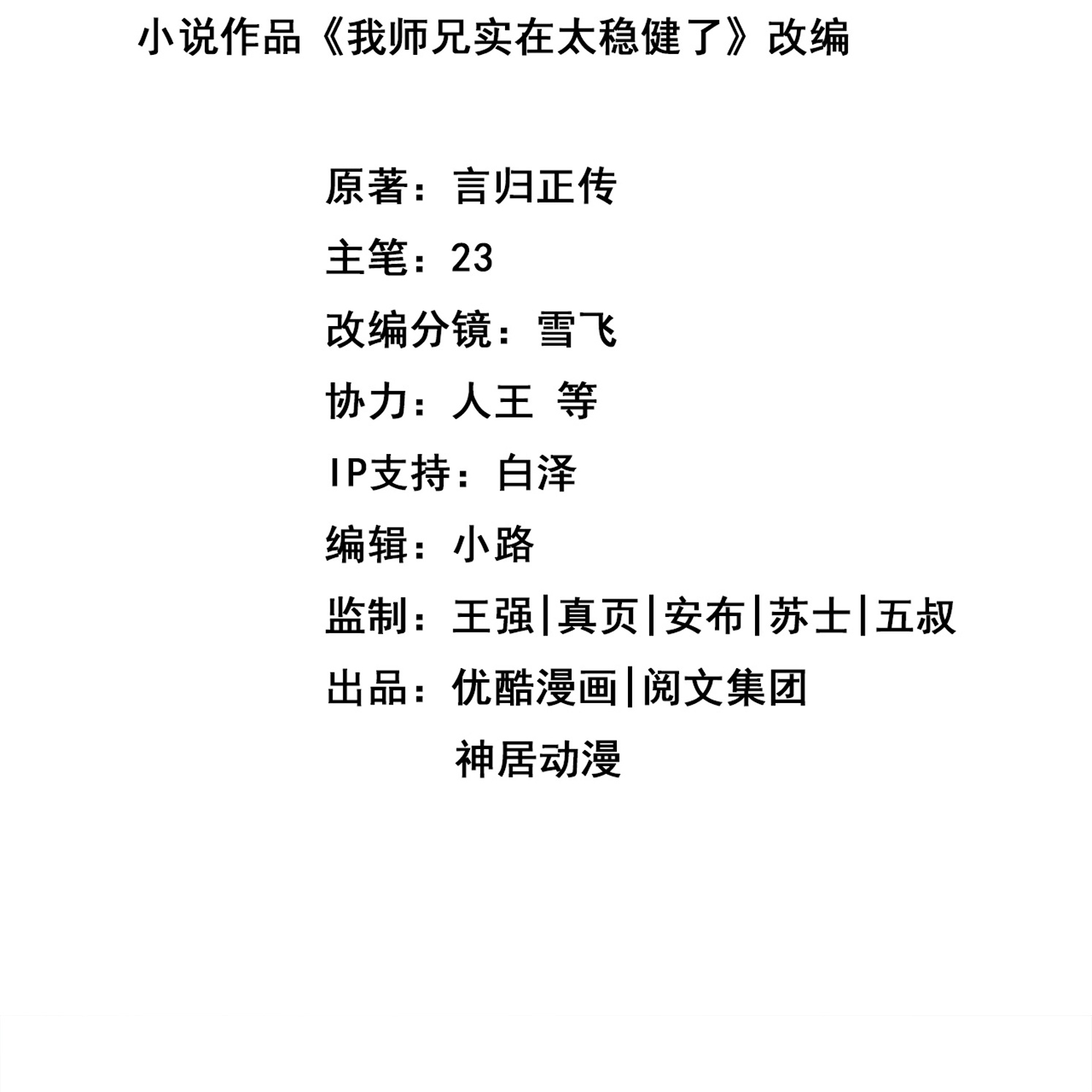 小说作品《我师兄实在太稳健了》改编

原著：言归正传
主笔：23
改编分镜：雪飞
协力：人王 等
IP支持：白泽
编辑：小路
监制：王强|真页|安布|苏士|五叔
出品：优酷漫画|阅文集团
神居动漫